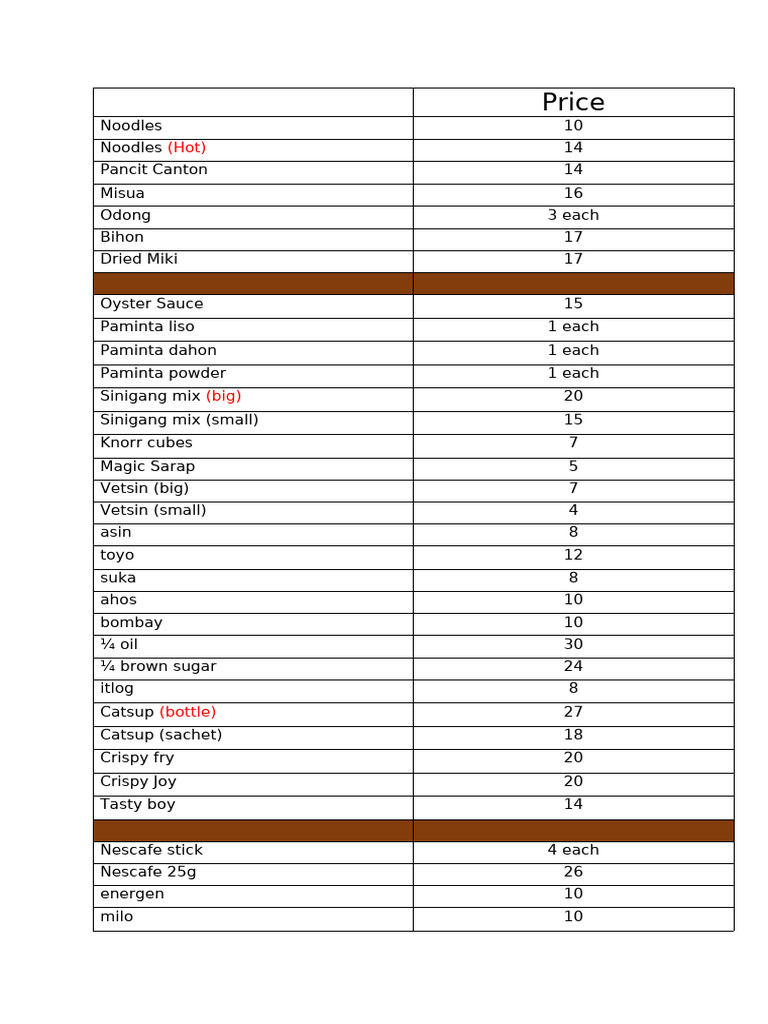 | | Price |
|---|---|
| Noodles | 10 |
| Noodles (Hot) | 14 |
| Pancit Canton | 14 |
| Misua | 16 |
| Odong | 3 each |
| Bihon | 17 |
| Dried Miki | 17 |
| | |
| Oyster Sauce | 15 |
| Paminta liso | 1 each |
| Paminta dahon | 1 each |
| Paminta powder | 1 each |
| Sinigang mix (big) | 20 |
| Sinigang mix (small) | 15 |
| Knorr cubes | 7 |
| Magic Sarap | 5 |
| Vetsin (big) | 7 |
| Vetsin (small) | 4 |
| asin | 8 |
| toyo | 12 |
| suka | 8 |
| ahos | 10 |
| bombay | 10 |
| ¼ oil | 30 |
| ¼ brown sugar | 24 |
| itlog | 8 |
| Catsup (bottle) | 27 |
| Catsup (sachet) | 18 |
| Crispy fry | 20 |
| Crispy Joy | 20 |
| Tasty boy | 14 |
| | |
| Nescafe stick | 4 each |
| Nescafe 25g | 26 |
| energen | 10 |
| milo | 10 |